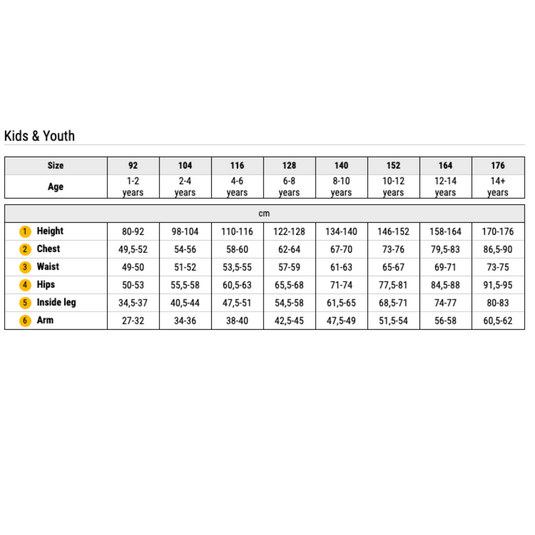 Kids & Youth

| Size | 92 | 104 | 116 | 128 | 140 | 152 | 164 | 176 |
|---|---|---|---|---|---|---|---|---|
| Age | 1-2 years | 2-4 years | 4-6 years | 6-8 years | 8-10 years | 10-12 years | 12-14 years | 14+ years |

| cm | | | | | | | | |
|---|---|---|---|---|---|---|---|---|
| 1 Height | 80-92 | 98-104 | 110-116 | 122-128 | 134-140 | 146-152 | 158-164 | 170-176 |
| 2 Chest | 49,5-52 | 54-56 | 58-60 | 62-64 | 67-70 | 73-76 | 79,5-83 | 86,5-90 |
| 3 Waist | 49-50 | 51-52 | 53,5-55 | 57-59 | 61-63 | 65-67 | 69-71 | 73-75 |
| 4 Hips | 50-53 | 55,5-58 | 60,5-63 | 65,5-68 | 71-74 | 77,5-81 | 84,5-88 | 91,5-95 |
| 5 Inside leg | 34,5-37 | 40,5-44 | 47,5-51 | 54,5-58 | 61,5-65 | 68,5-71 | 74-77 | 80-83 |
| 6 Arm | 27-32 | 34-36 | 38-40 | 42,5-45 | 47,5-49 | 51,5-54 | 56-58 | 60,5-62 |